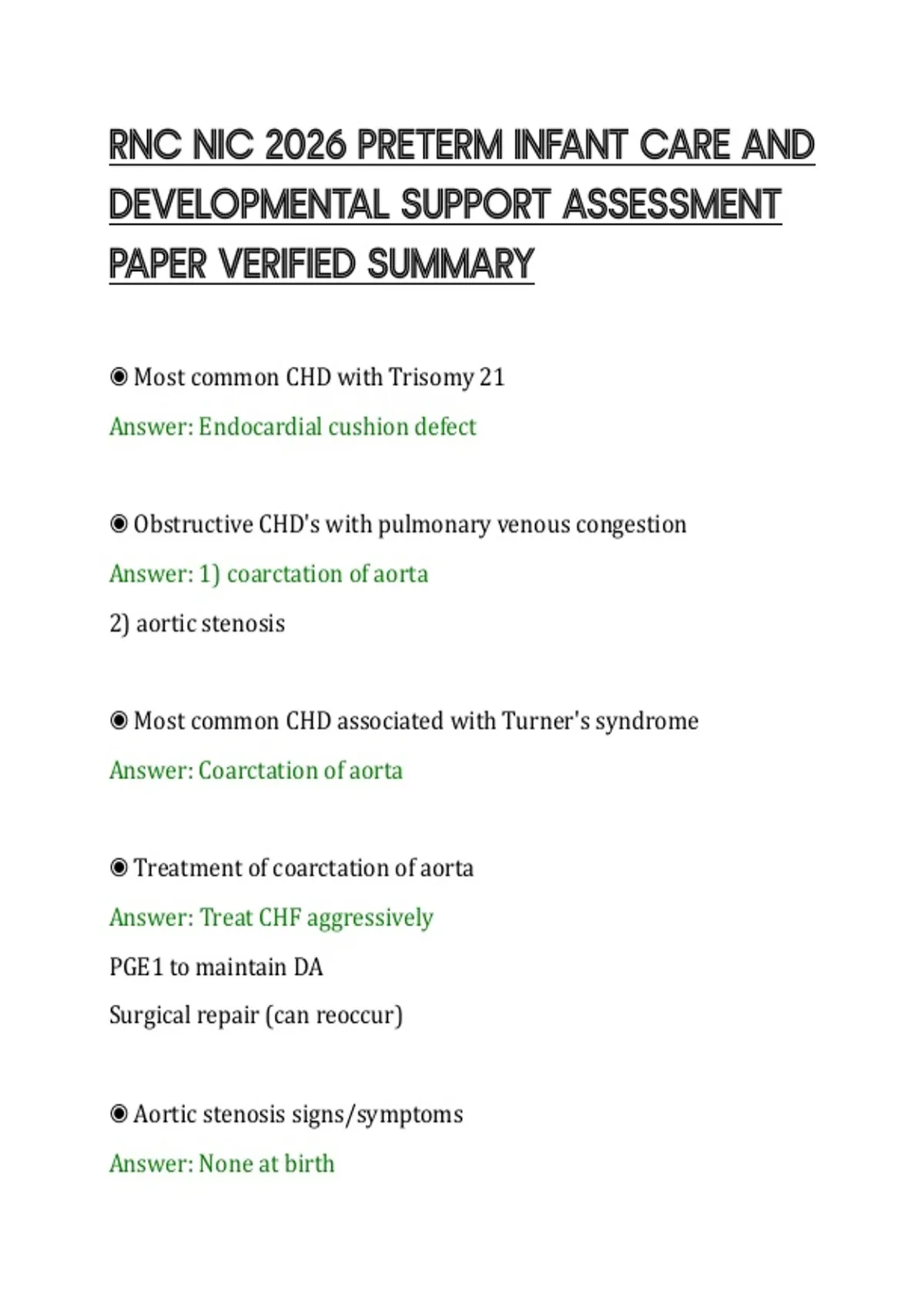 RNC NIC 2026 PRETERM INFANT CARE AND DEVELOPMENTAL SUPPORT ASSESSMENT PAPER VERIFIED SUMMARY

◉ Most common CHD with Trisomy 21

Answer: Endocardial cushion defect

◉ Obstructive CHD's with pulmonary venous congestion

Answer: 1) coarctation of aorta

2) aortic stenosis

◉ Most common CHD associated with Turner's syndrome

Answer: Coarctation of aorta

◉ Treatment of coarctation of aorta

Answer: Treat CHF aggressively

PGE1 to maintain DA

Surgical repair (can reoccur)

◉ Aortic stenosis signs/symptoms

Answer: None at birth